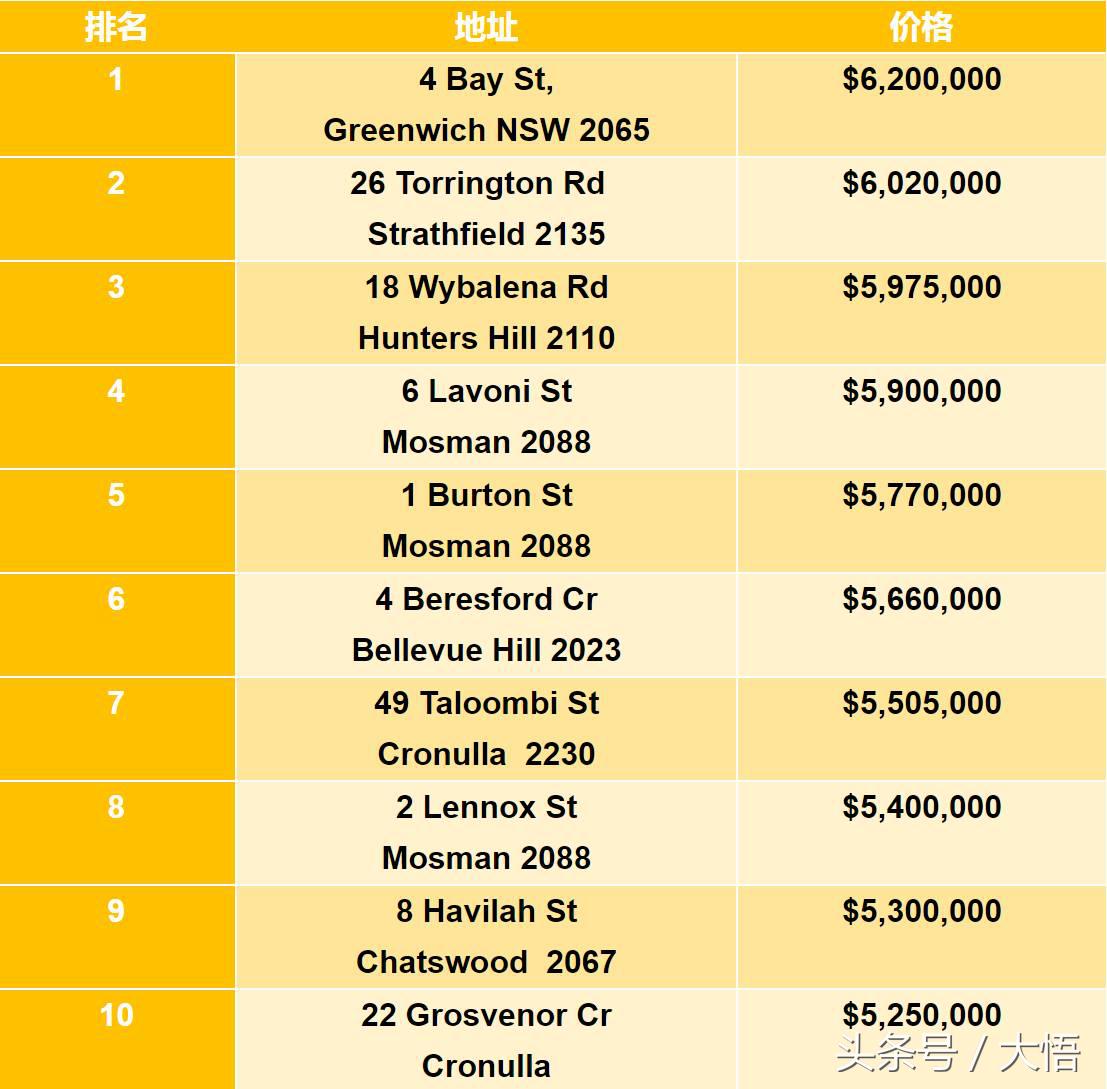 | 排名 | 地址 | 价格 |
|---|---|---|
| 1 | 4 Bay St, Greenwich NSW 2065 | $6,200,000 |
| 2 | 26 Torrington Rd Strathfield 2135 | $6,020,000 |
| 3 | 18 Wybalena Rd Hunters Hill 2110 | $5,975,000 |
| 4 | 6 Lavoni St Mosman 2088 | $5,900,000 |
| 5 | 1 Burton St Mosman 2088 | $5,770,000 |
| 6 | 4 Beresford Cr Bellevue Hill 2023 | $5,660,000 |
| 7 | 49 Taloombi St Cronulla 2230 | $5,505,000 |
| 8 | 2 Lennox St Mosman 2088 | $5,400,000 |
| 9 | 8 Havilah St Chatswood 2067 | $5,300,000 |
| 10 | 22 Grosvenor Cr Cronulla | $5,250,000 |

头条号 / 大悟